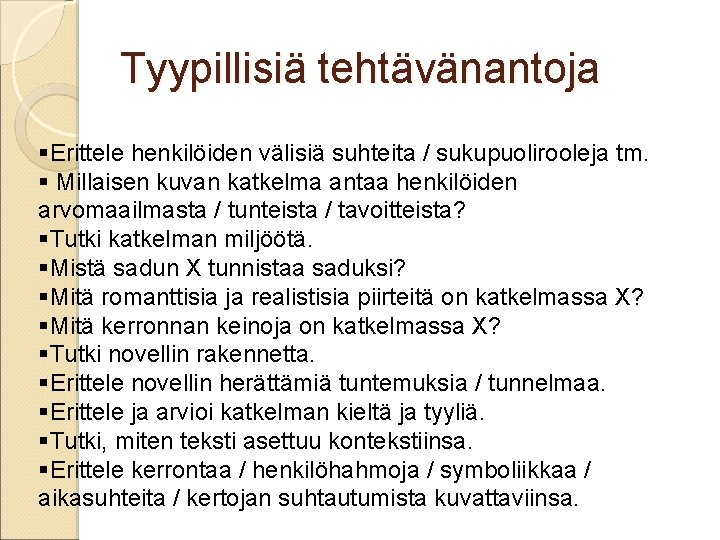 Tyypillisiä tehtävänantoja

▪Erittele henkilöiden välisiä suhteita / sukupuolirooleja tm.
▪ Millaisen kuvan katkelma antaa henkilöiden arvomaailmasta / tunteista / tavoitteista?
▪Tutki katkelman miljöötä.
▪Mistä sadun X tunnistaa saduksi?
▪Mitä romanttisia ja realistisia piirteitä on katkelmassa X?
▪Mitä kerronnan keinoja on katkelmassa X?
▪Tutki novellin rakennetta.
▪Erittele novellin herättämiä tuntemuksia / tunnelmaa.
▪Erittele ja arvioi katkelman kieltä ja tyyliä.
▪Tutki, miten teksti asettuu kontekstiinsa.
▪Erittele kerrontaa / henkilöhahmoja / symboliikkaa / aikasuhteita / kertojan suhtautumista kuvattaviinsa.